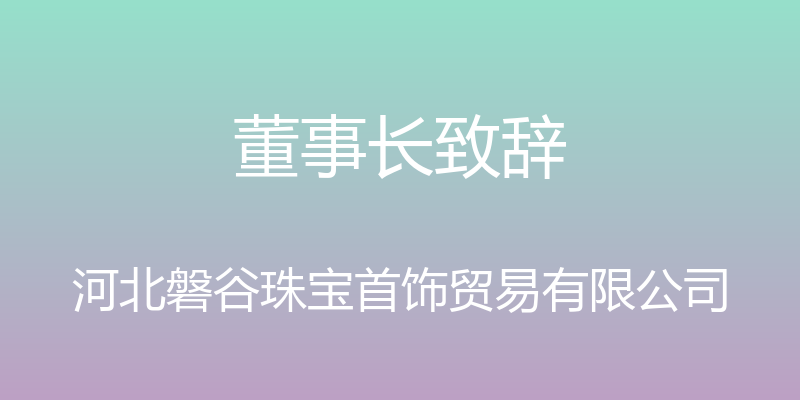 董事长致辞

河北磐谷珠宝首饰贸易有限公司